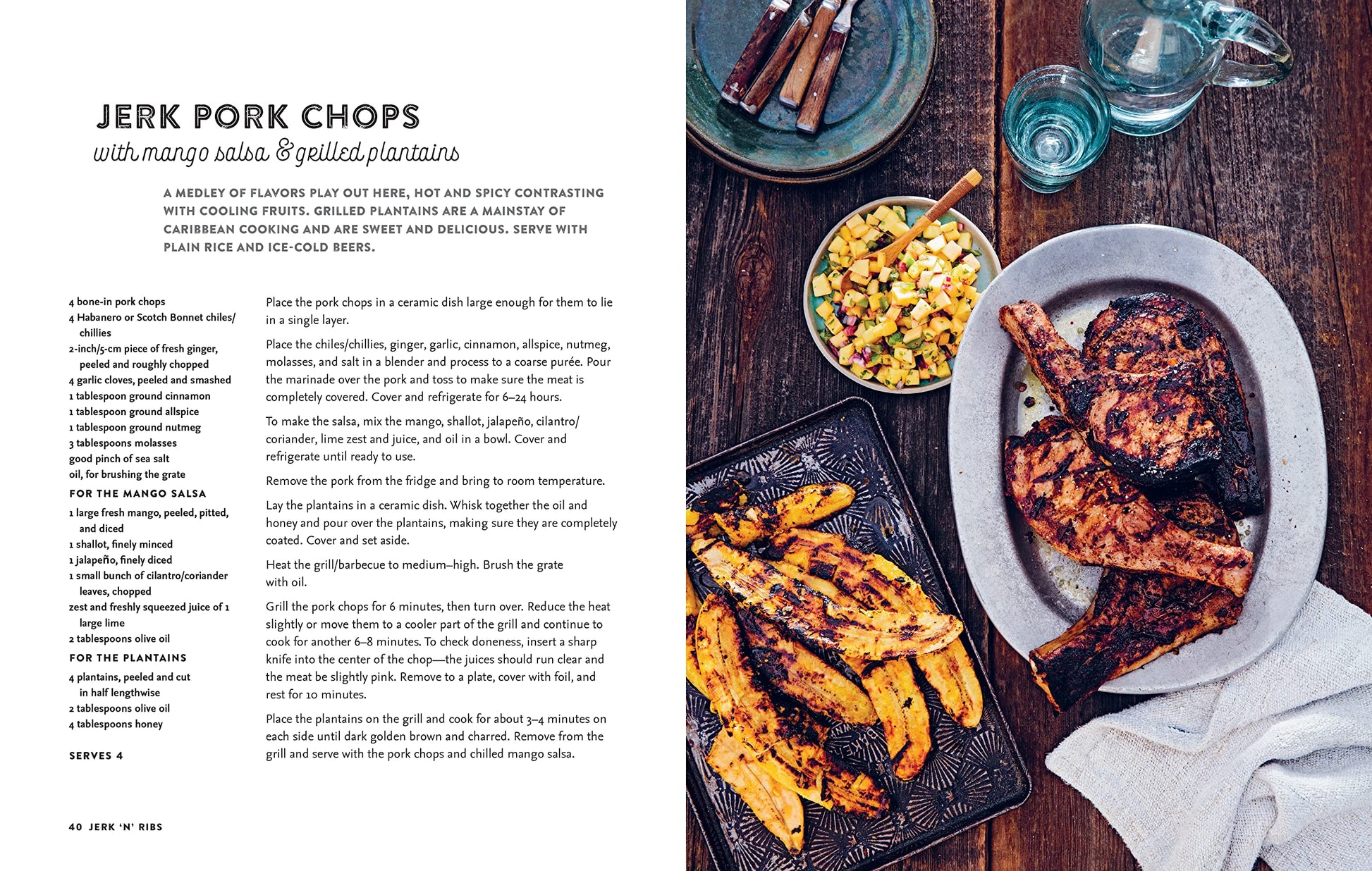 JERK PORK CHOPS
with mango salsa & grilled plantains

A MEDLEY OF FLAVORS PLAY OUT HERE, HOT AND SPICY CONTRASTING WITH COOLING FRUITS. GRILLED PLANTAINS ARE A MAINSTAY OF CARIBBEAN COOKING AND ARE SWEET AND DELICIOUS. SERVE WITH PLAIN RICE AND ICE-COLD BEERS.

4 bone-in pork chops
4 Habanero or Scotch Bonnet chiles/chillies
2-inch/5-cm piece of fresh ginger, peeled and roughly chopped
4 garlic cloves, peeled and smashed
1 tablespoon ground cinnamon
1 tablespoon ground allspice
1 tablespoon ground nutmeg
3 tablespoons molasses
good pinch of sea salt
oil, for brushing the grate

FOR THE MANGO SALSA
1 large fresh mango, peeled, pitted, and diced
1 shallot, finely minced
1 jalapeño, finely diced
1 small bunch of cilantro/coriander leaves, chopped
zest and freshly squeezed juice of 1 large lime
2 tablespoons olive oil

FOR THE PLANTAINS
4 plantains, peeled and cut in half lengthwise
2 tablespoons olive oil
4 tablespoons honey

SERVES 4

Place the pork chops in a ceramic dish large enough for them to lie in a single layer.

Place the chiles/chillies, ginger, garlic, cinnamon, allspice, nutmeg, molasses, and salt in a blender and process to a coarse purée. Pour the marinade over the pork and toss to make sure the meat is completely covered. Cover and refrigerate for 6–24 hours.

To make the salsa, mix the mango, shallot, jalapeño, cilantro/coriander, lime zest and juice, and oil in a bowl. Cover and refrigerate until ready to use.

Remove the pork from the fridge and bring to room temperature.

Lay the plantains in a ceramic dish. Whisk together the oil and honey and pour over the plantains, making sure they are completely coated. Cover and set aside.

Heat the grill/barbecue to medium–high. Brush the grate with oil.

Grill the pork chops for 6 minutes, then turn over. Reduce the heat slightly or move them to a cooler part of the grill and continue to cook for another 6–8 minutes. To check doneness, insert a sharp knife into the center of the chop—the juices should run clear and the meat be slightly pink. Remove to a plate, cover with foil, and rest for 10 minutes.

Place the plantains on the grill and cook for about 3–4 minutes on each side until dark golden brown and charred. Remove from the grill and serve with the pork chops and chilled mango salsa.

40 JERK 'N' RIBS